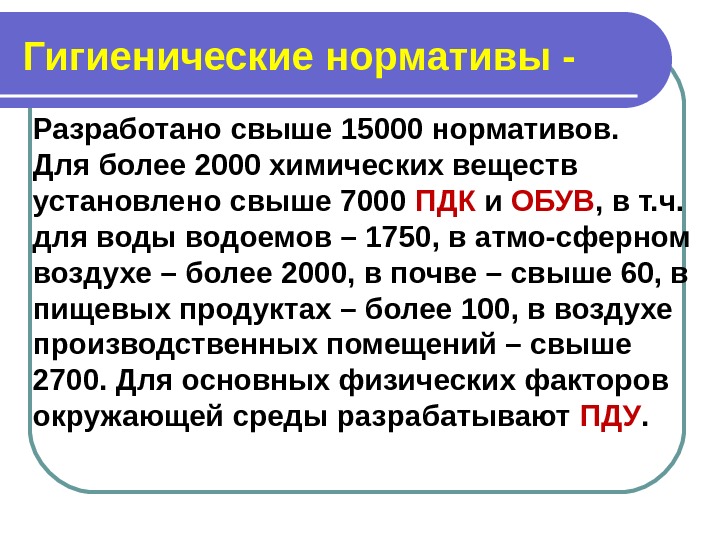 Гигиенические нормативы -

Разработано свыше 15000 нормативов. Для более 2000 химических веществ установлено свыше 7000 ПДК и ОБУВ, в т.ч. для воды водоемов – 1750, в атмо-сферном воздухе – более 2000, в почве – свыше 60, в пищевых продуктах – более 100, в воздухе производственных помещений – свыше 2700. Для основных физических факторов окружающей среды разрабатывают ПДУ.